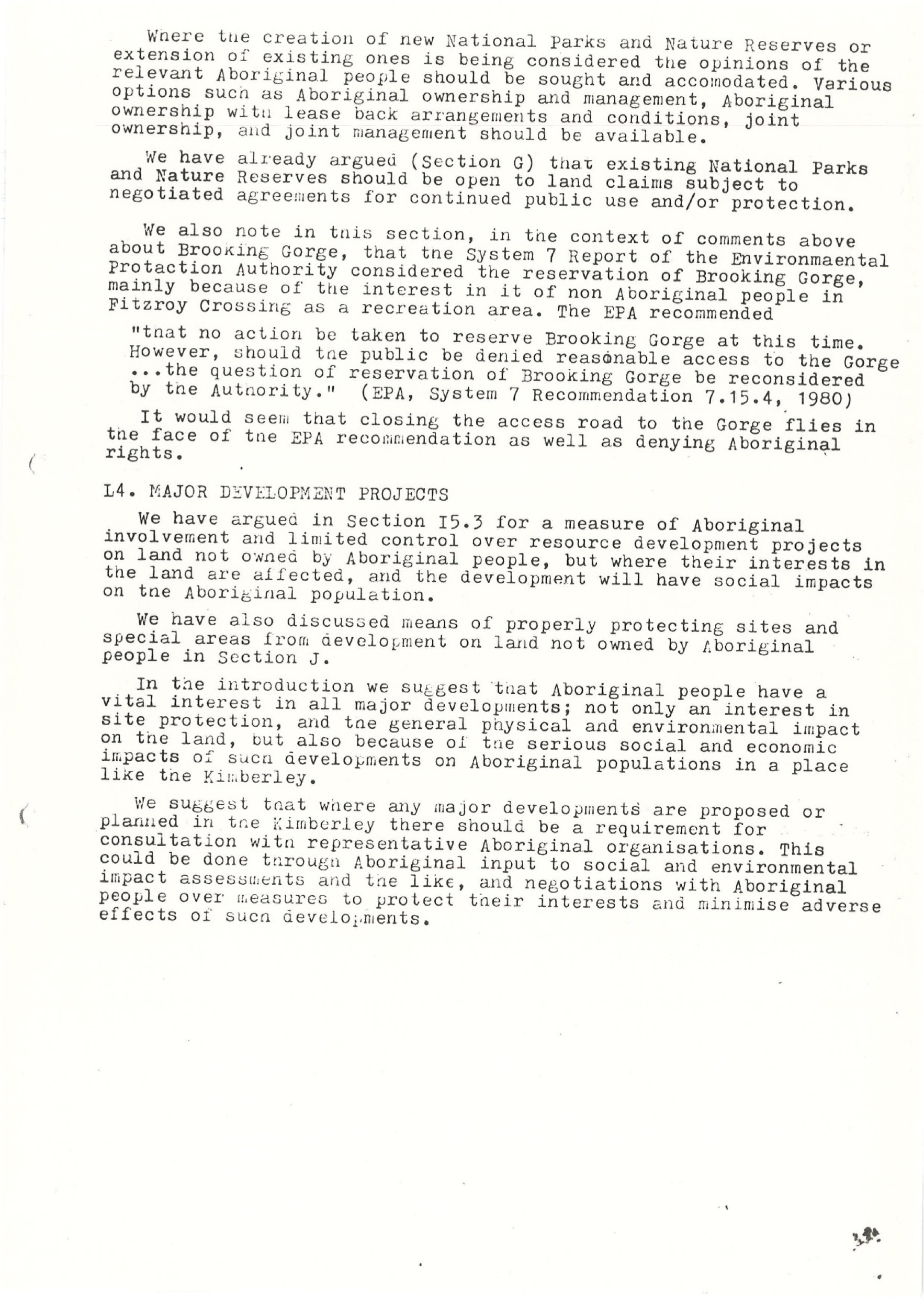 Where the creation of new National Parks and Nature Reserves or extension of existing ones is being considered the opinions of the relevant Aboriginal people should be sought and accomodated. Various options such as Aboriginal ownership and management, Aboriginal ownership with lease back arrangements and conditions, joint ownership, and joint management should be available.

We have already argued (Section G) that existing National Parks and Nature Reserves should be open to land claims subject to negotiated agreements for continued public use and/or protection.

We also note in this section, in the context of comments above about Brooking Gorge, that the System 7 Report of the Environmaental Protection Authority considered the reservation of Brooking Gorge, mainly because of the interest in it of non Aboriginal people in Fitzroy Crossing as a recreation area. The EPA recommended

"that no action be taken to reserve Brooking Gorge at this time. However, should the public be denied reasonable access to the Gorge ...the question of reservation of Brooking Gorge be reconsidered by the Authority." (EPA, System 7 Recommendation 7.15.4, 1980)

It would seem that closing the access road to the Gorge flies in the face of the EPA recommendation as well as denying Aboriginal rights.

L4. MAJOR DEVELOPMENT PROJECTS

We have argued in Section I5.3 for a measure of Aboriginal involvement and limited control over resource development projects on land not owned by Aboriginal people, but where their interests in the land are affected, and the development will have social impacts on the Aboriginal population.

We have also discussed means of properly protecting sites and special areas from development on land not owned by Aboriginal people in Section J.

In the introduction we suggest that Aboriginal people have a vital interest in all major developments; not only an interest in site protection, and the general physical and environmental impact on the land, but also because of the serious social and economic impacts of such developments on Aboriginal populations in a place like the Kimberley.

We suggest that where any major developments are proposed or planned in the Kimberley there should be a requirement for consultation with representative Aboriginal organisations. This could be done through Aboriginal input to social and environmental impact assessments and the like, and negotiations with Aboriginal people over measures to protect their interests and minimise adverse effects of such developments.